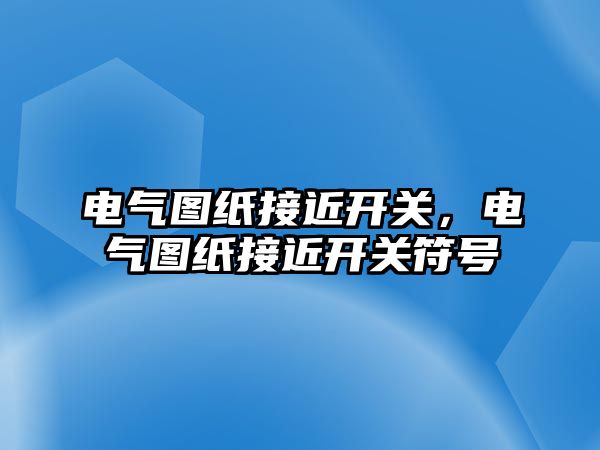 电气图纸接近开关，电气图纸接近开关符号